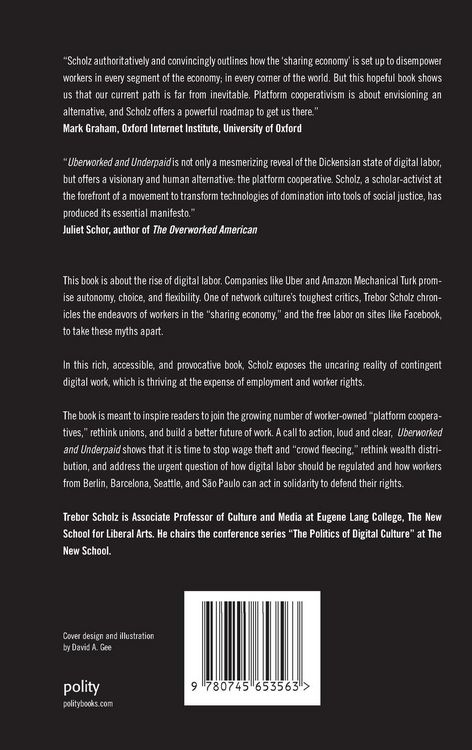 "Scholz authoritatively and convincingly outlines how the 'sharing economy' is set up to disempower workers in every segment of the economy; in every corner of the world. But this hopeful book shows us that our current path is far from inevitable. Platform cooperativism is about envisioning an alternative, and Scholz offers a powerful roadmap to get us there."
Mark Graham, Oxford Internet Institute, University of Oxford

"Uberworked and Underpaid is not only a mesmerizing reveal of the Dickensian state of digital labor, but offers a visionary and human alternative: the platform cooperative. Scholz, a scholar-activist at the forefront of a movement to transform technologies of domination into tools of social justice, has produced its essential manifesto."
Juliet Schor, author of The Overworked American

This book is about the rise of digital labor. Companies like Uber and Amazon Mechanical Turk promise autonomy, choice, and flexibility. One of network culture's toughest critics, Trebor Scholz chronicles the endeavors of workers in the "sharing economy," and the free labor on sites like Facebook, to take these myths apart.

In this rich, accessible, and provocative book, Scholz exposes the uncaring reality of contingent digital work, which is thriving at the expense of employment and worker rights.

The book is meant to inspire readers to join the growing number of worker-owned "platform cooperatives," rethink unions, and build a better future of work. A call to action, loud and clear, Uberworked and Underpaid shows that it is time to stop wage theft and "crowd fleecing," rethink wealth distribution, and address the urgent question of how digital labor should be regulated and how workers from Berlin, Barcelona, Seattle, and São Paulo can act in solidarity to defend their rights.

Trebor Scholz is Associate Professor of Culture and Media at Eugene Lang College, The New School for Liberal Arts. He chairs the conference series "The Politics of Digital Culture" at The New School.

Cover design and illustration
by David A. Gee

polity
politybooks.com

9 780745 653563 >